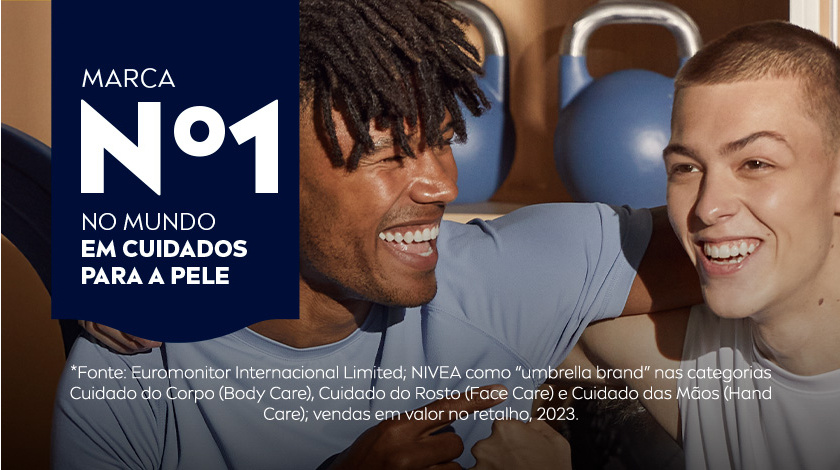 MARCA
Nº1
NO MUNDO
EM CUIDADOS
PARA A PELE

*Fonte: Euromonitor Internacional Limited; NIVEA como "umbrella brand" nas categorias Cuidado do Corpo (Body Care), Cuidado do Rosto (Face Care) e Cuidado das Mãos (Hand Care); vendas em valor no retalho, 2023.